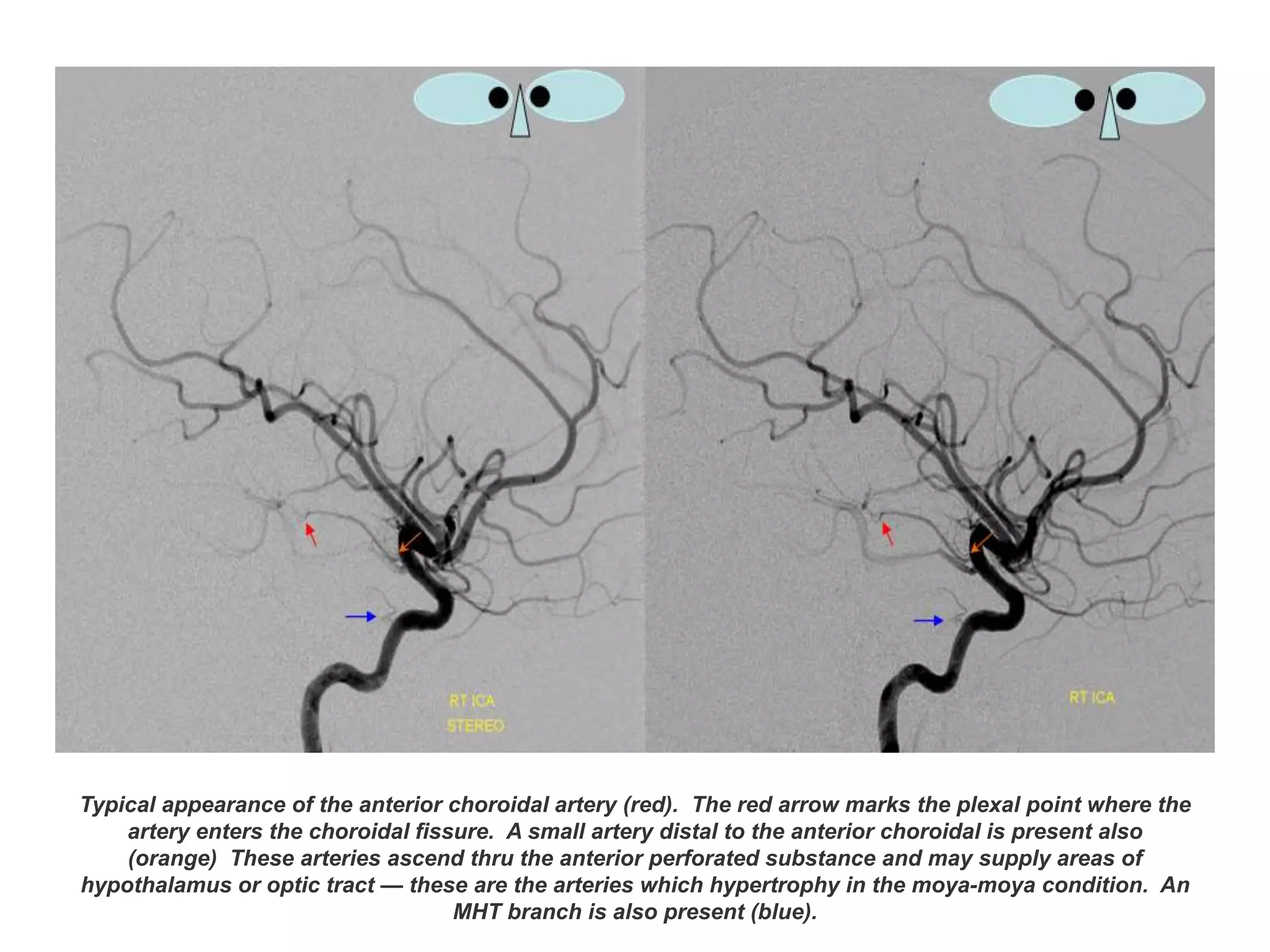 RT ICA
STEREO

RT ICA

Typical appearance of the anterior choroidal artery (red). The red arrow marks the plexal point where the artery enters the choroidal fissure. A small artery distal to the anterior choroidal is present also (orange) These arteries ascend thru the anterior perforated substance and may supply areas of hypothalamus or optic tract — these are the arteries which hypertrophy in the moya-moya condition. An MHT branch is also present (blue).